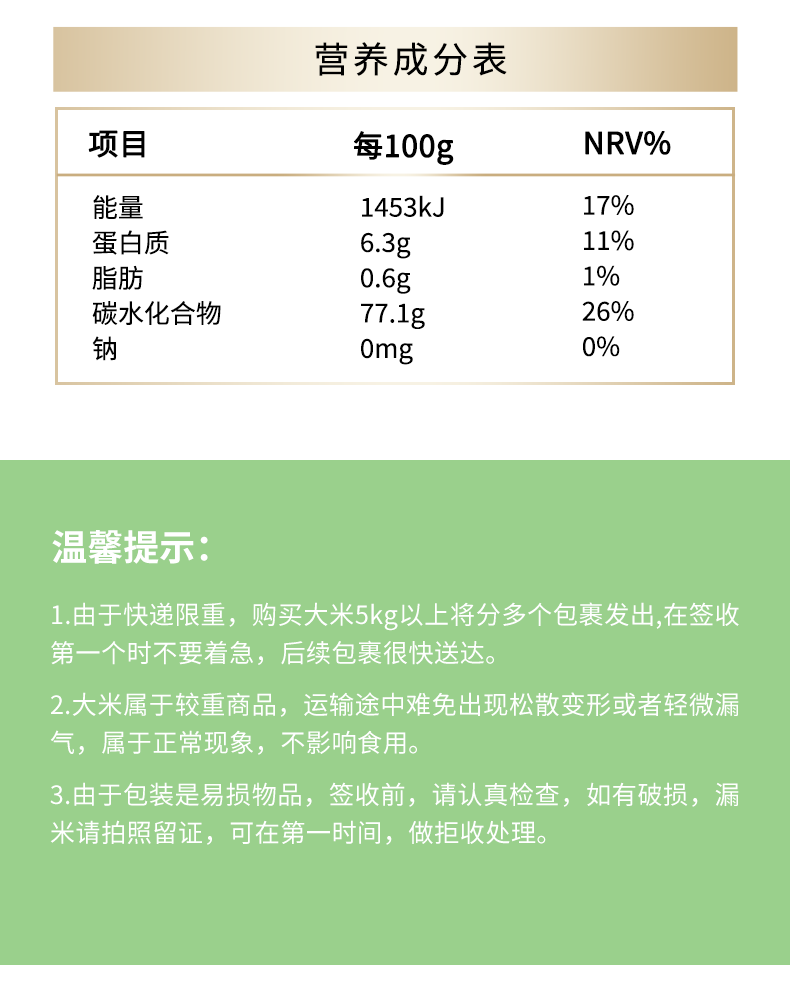 营养成分表

| 项目 | 每100g | NRV% |
|---|---|---|
| 能量 | 1453kJ | 17% |
| 蛋白质 | 6.3g | 11% |
| 脂肪 | 0.6g | 1% |
| 碳水化合物 | 77.1g | 26% |
| 钠 | 0mg | 0% |

温馨提示：

1.由于快递限重，购买大米5kg以上将分多个包裹发出,在签收第一个时不要着急，后续包裹很快送达。

2.大米属于较重商品，运输途中难免出现松散变形或者轻微漏气，属于正常现象，不影响食用。

3.由于包装是易损物品，签收前，请认真检查，如有破损，漏米请拍照留证，可在第一时间，做拒收处理。